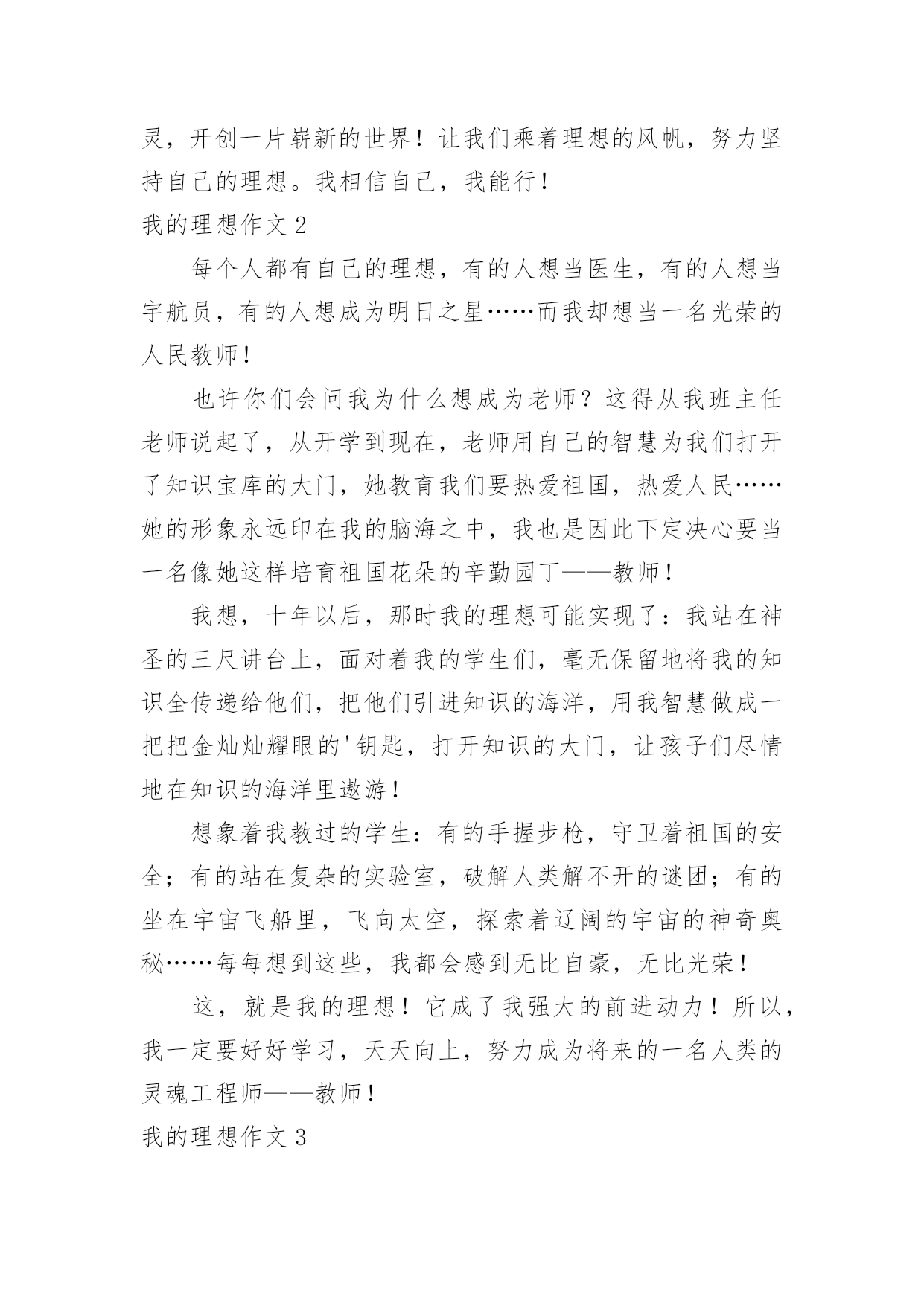 灵，开创一片崭新的世界！让我们乘着理想的风帆，努力坚持自己的理想。我相信自己，我能行！

我的理想作文 2

每个人都有自己的理想，有的人想当医生，有的人想当宇航员，有的人想成为明日之星……而我却想当一名光荣的人民教师！

也许你们会问我为什么想成为老师？这得从我班主任老师说起了，从开学到现在，老师用自己的智慧为我们打开了知识宝库的大门，她教育我们要热爱祖国，热爱人民……她的形象永远印在我的脑海之中，我也是因此下定决心要当一名像她这样培育祖国花朵的辛勤园丁——教师！

我想，十年以后，那时我的理想可能实现了：我站在神圣的三尺讲台上，面对着我的学生们，毫无保留地将我的知识全传递给他们，把他们引进知识的海洋，用我智慧做成一把把金灿灿耀眼的'钥匙，打开知识的大门，让孩子们尽情地在知识的海洋里遨游！

想象着我教过的学生：有的手握步枪，守卫着祖国的安全；有的站在复杂的实验室，破解人类解不开的谜团；有的坐在宇宙飞船里，飞向太空，探索着辽阔的宇宙的神奇奥秘……每每想到这些，我都会感到无比自豪，无比光荣！

这，就是我的理想！它成了我强大的前进动力！所以，我一定要好好学习，天天向上，努力成为将来的一名人类的灵魂工程师——教师！

我的理想作文 3